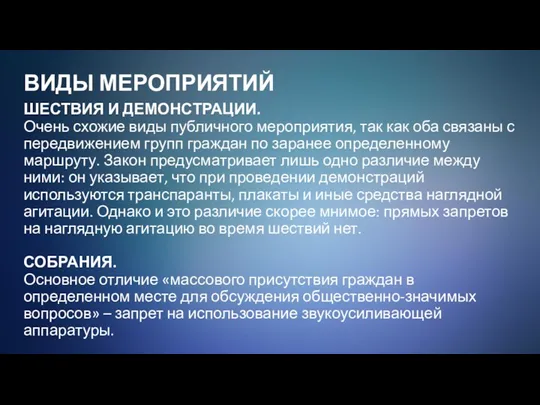 ВИДЫ МЕРОПРИЯТИЙ

ШЕСТВИЯ И ДЕМОНСТРАЦИИ.
Очень схожие виды публичного мероприятия, так как оба связаны с передвижением групп граждан по заранее определенному маршруту. Закон предусматривает лишь одно различие между ними: он указывает, что при проведении демонстраций используются транспаранты, плакаты и иные средства наглядной агитации. Однако и это различие скорее мнимое: прямых запретов на наглядную агитацию во время шествий нет.

СОБРАНИЯ.
Основное отличие «массового присутствия граждан в определенном месте для обсуждения общественно-значимых вопросов» – запрет на использование звукоусиливающей аппаратуры.